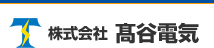 株式会社 髙谷電気